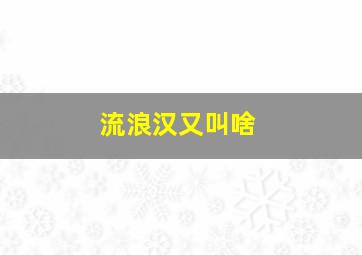 流浪汉又叫啥